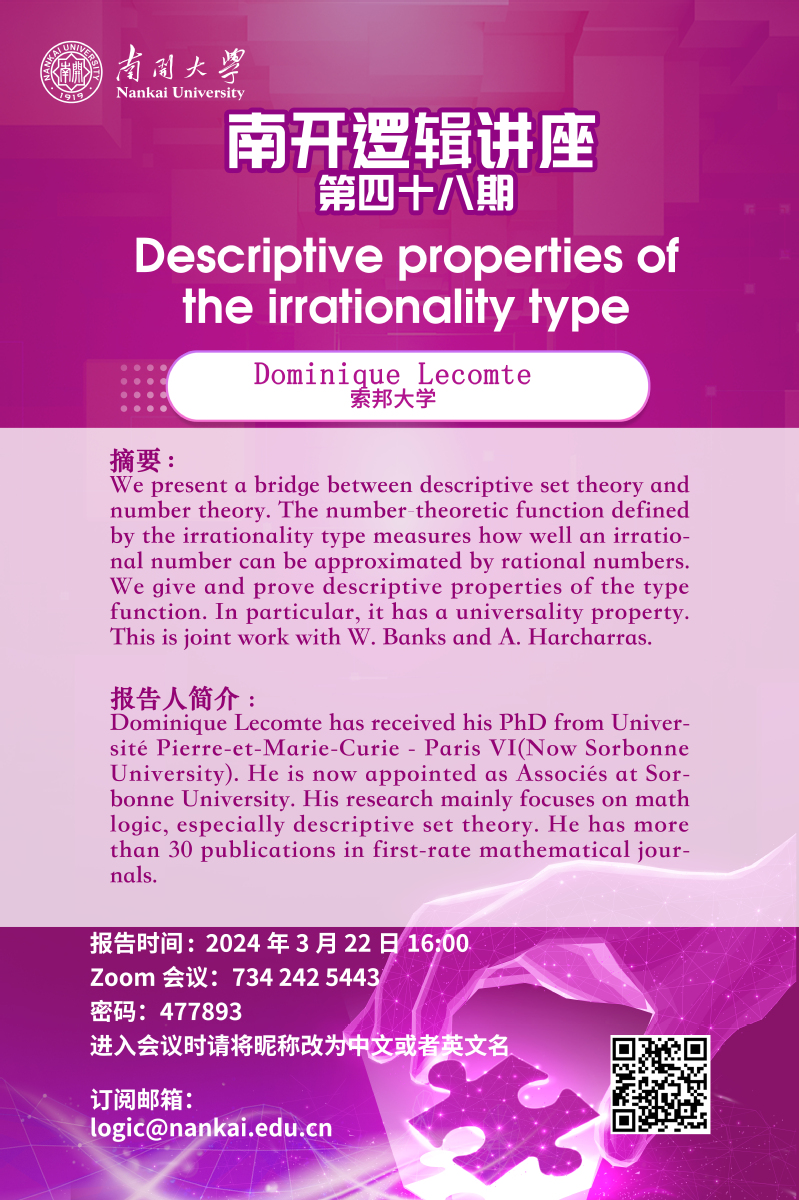 南開大學
Nankai University

南开逻辑讲座
第四十八期

Descriptive properties of the irrationality type

Dominique Lecomte
索邦大学

摘要：
We present a bridge between descriptive set theory and number theory. The number-theoretic function defined by the irrationality type measures how well an irrational number can be approximated by rational numbers. We give and prove descriptive properties of the type function. In particular, it has a universality property. This is joint work with W. Banks and A. Harcharras.

报告人简介：
Dominique Lecomte has received his PhD from Université Pierre-et-Marie-Curie - Paris VI(Now Sorbonne University). He is now appointed as Associés at Sorbonne University. His research mainly focuses on math logic, especially descriptive set theory. He has more than 30 publications in first-rate mathematical journals.

报告时间：2024年3月22日16:00
Zoom会议：734 242 5443
密码：477893
进入会议时请将昵称改为中文或者英文名

订阅邮箱：
logic@nankai.edu.cn